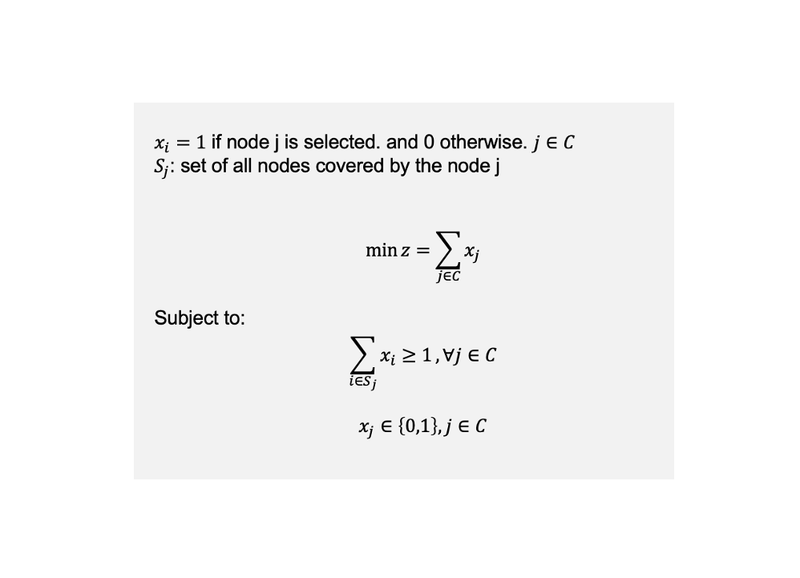 $x_i = 1$ if node j is selected. and 0 otherwise. $j \in C$
$S_j$: set of all nodes covered by the node j

$\min z = \sum_{j \in C} x_j$

Subject to:

$\sum_{i \in S_j} x_i \geq 1, \forall j \in C$

$x_j \in \{0,1\}, j \in C$